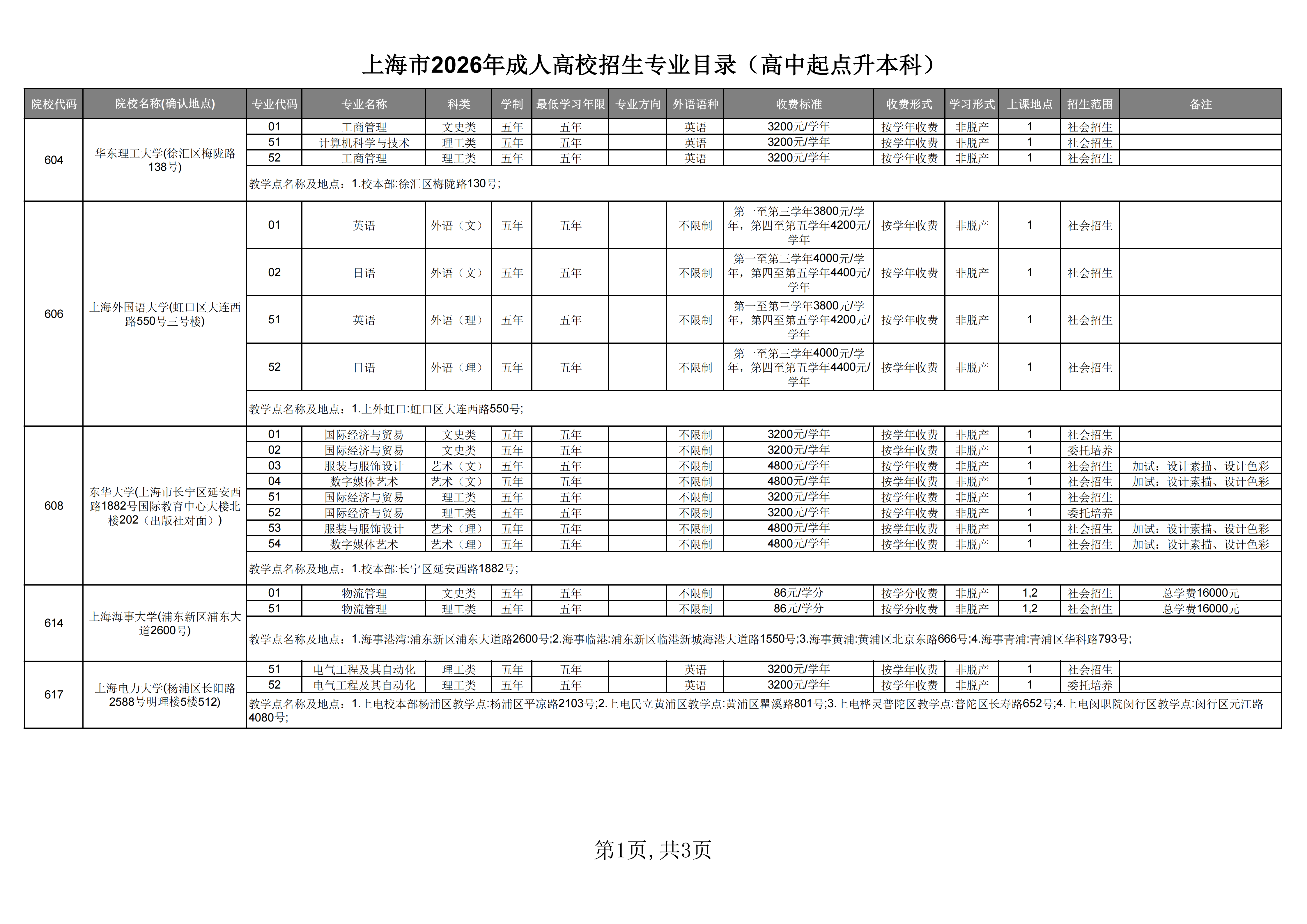 上海市2026年成人高校招生专业目录（高中起点升本科）

| 院校代码 | 院校名称(确认地点) | 专业代码 | 专业名称 | 科类 | 学制 | 最低学习年限 | 专业方向 | 外语语种 | 收费标准 | 收费形式 | 学习形式 | 上课地点 | 招生范围 | 备注 |
|---|---|---|---|---|---|---|---|---|---|---|---|---|---|---|
| 604 | 华东理工大学(徐汇区梅陇路138号) | 01 | 工商管理 | 文史类 | 五年 | 五年 | | 英语 | 3200元/学年 | 按学年收费 | 非脱产 | 1 | 社会招生 | |
| | | 51 | 计算机科学与技术 | 理工类 | 五年 | 五年 | | 英语 | 3200元/学年 | 按学年收费 | 非脱产 | 1 | 社会招生 | |
| | | 52 | 工商管理 | 理工类 | 五年 | 五年 | | 英语 | 3200元/学年 | 按学年收费 | 非脱产 | 1 | 社会招生 | |
| | | 教学点名称及地点：1.校本部:徐汇区梅陇路130号; | | | | | | | | | | | | |
| 606 | 上海外国语大学(虹口区大连西路550号三号楼) | 01 | 英语 | 外语（文） | 五年 | 五年 | | 不限制 | 第一至第三学年3800元/学年，第四至第五学年4200元/学年 | 按学年收费 | 非脱产 | 1 | 社会招生 | |
| | | 02 | 日语 | 外语（文） | 五年 | 五年 | | 不限制 | 第一至第三学年4000元/学年，第四至第五学年4400元/学年 | 按学年收费 | 非脱产 | 1 | 社会招生 | |
| | | 51 | 英语 | 外语（理） | 五年 | 五年 | | 不限制 | 第一至第三学年3800元/学年，第四至第五学年4200元/学年 | 按学年收费 | 非脱产 | 1 | 社会招生 | |
| | | 52 | 日语 | 外语（理） | 五年 | 五年 | | 不限制 | 第一至第三学年4000元/学年，第四至第五学年4400元/学年 | 按学年收费 | 非脱产 | 1 | 社会招生 | |
| | | 教学点名称及地点：1.上外虹口:虹口区大连西路550号; | | | | | | | | | | | | |
| 608 | 东华大学(上海市长宁区延安西路1882号国际教育中心大楼北楼202（出版社对面）) | 01 | 国际经济与贸易 | 文史类 | 五年 | 五年 | | 不限制 | 3200元/学年 | 按学年收费 | 非脱产 | 1 | 社会招生 | |
| | | 02 | 国际经济与贸易 | 文史类 | 五年 | 五年 | | 不限制 | 3200元/学年 | 按学年收费 | 非脱产 | 1 | 委托培养 | |
| | | 03 | 服装与服饰设计 | 艺术（文） | 五年 | 五年 | | 不限制 | 4800元/学年 | 按学年收费 | 非脱产 | 1 | 社会招生 | 加试：设计素描、设计色彩 |
| | | 04 | 数字媒体艺术 | 艺术（文） | 五年 | 五年 | | 不限制 | 4800元/学年 | 按学年收费 | 非脱产 | 1 | 社会招生 | 加试：设计素描、设计色彩 |
| | | 51 | 国际经济与贸易 | 理工类 | 五年 | 五年 | | 不限制 | 3200元/学年 | 按学年收费 | 非脱产 | 1 | 社会招生 | |
| | | 52 | 国际经济与贸易 | 理工类 | 五年 | 五年 | | 不限制 | 3200元/学年 | 按学年收费 | 非脱产 | 1 | 委托培养 | |
| | | 53 | 服装与服饰设计 | 艺术（理） | 五年 | 五年 | | 不限制 | 4800元/学年 | 按学年收费 | 非脱产 | 1 | 社会招生 | 加试：设计素描、设计色彩 |
| | | 54 | 数字媒体艺术 | 艺术（理） | 五年 | 五年 | | 不限制 | 4800元/学年 | 按学年收费 | 非脱产 | 1 | 社会招生 | 加试：设计素描、设计色彩 |
| | | 教学点名称及地点：1.校本部:长宁区延安西路1882号; | | | | | | | | | | | | |
| 614 | 上海海事大学(浦东新区浦东大道2600号) | 01 | 物流管理 | 文史类 | 五年 | 五年 | | 不限制 | 86元/学分 | 按学分收费 | 非脱产 | 1,2 | 社会招生 | 总学费16000元 |
| | | 51 | 物流管理 | 理工类 | 五年 | 五年 | | 不限制 | 86元/学分 | 按学分收费 | 非脱产 | 1,2 | 社会招生 | 总学费16000元 |
| | | 教学点名称及地点：1.海事港湾:浦东新区浦东大道路2600号;2.海事临港:浦东新区临港新城海港大道路1550号;3.海事黄浦:黄浦区北京东路666号;4.海事青浦:青浦区华科路793号; | | | | | | | | | | | | |
| 617 | 上海电力大学(杨浦区长阳路2588号明理楼5楼512) | 51 | 电气工程及其自动化 | 理工类 | 五年 | 五年 | | 英语 | 3200元/学年 | 按学年收费 | 非脱产 | 1 | 社会招生 | |
| | | 52 | 电气工程及其自动化 | 理工类 | 五年 | 五年 | | 英语 | 3200元/学年 | 按学年收费 | 非脱产 | 1 | 委托培养 | |
| | | 教学点名称及地点：1.上电校本部杨浦区教学点:杨浦区平凉路2103号;2.上电民立黄浦区教学点:黄浦区瞿溪路801号;3.上电桦灵普陀区教学点:普陀区长寿路652号;4.上电闵职院闵行区教学点:闵行区元江路4080号; | | | | | | | | | | | | |

第1页, 共3页